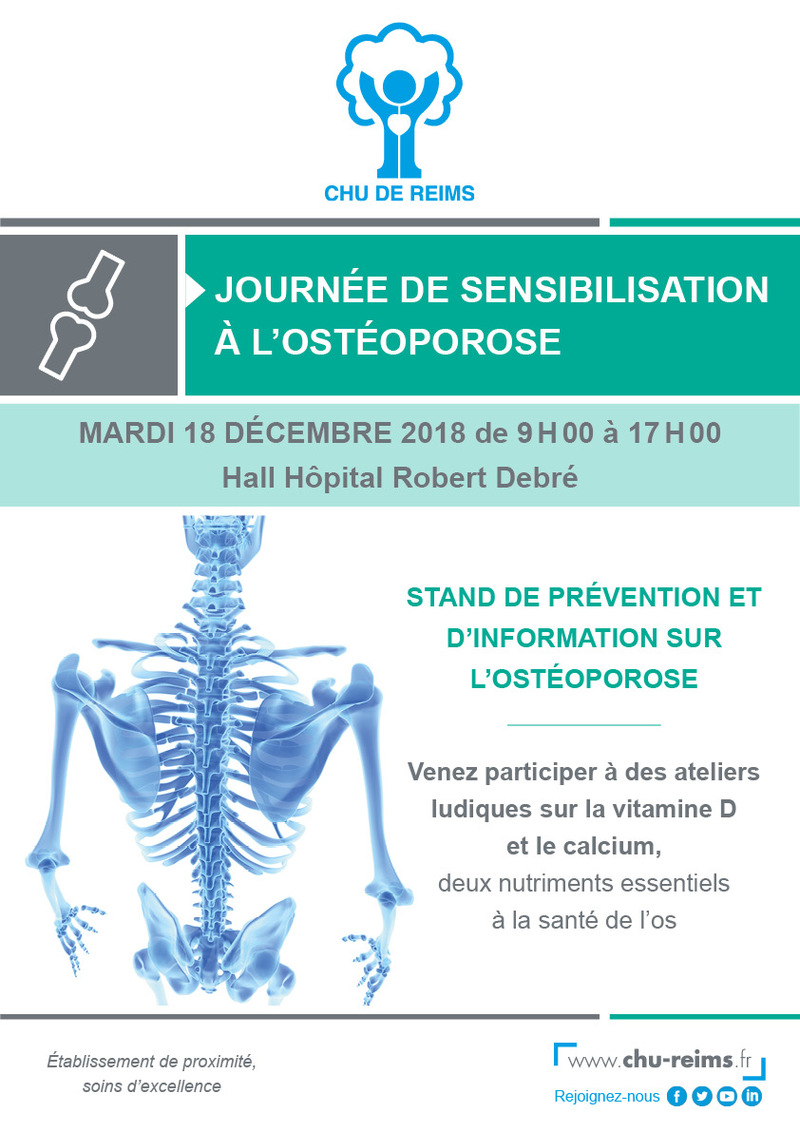 CHU DE REIMS

JOURNÉE DE SENSIBILISATION À L'OSTÉOPOROSE

MARDI 18 DÉCEMBRE 2018 de 9 H 00 à 17 H 00
Hall Hôpital Robert Debré

STAND DE PRÉVENTION ET D'INFORMATION SUR L'OSTÉOPOROSE

Venez participer à des ateliers ludiques sur la vitamine D et le calcium, deux nutriments essentiels à la santé de l'os

Établissement de proximité, soins d'excellence

www.chu-reims.fr

Rejoignez-nous